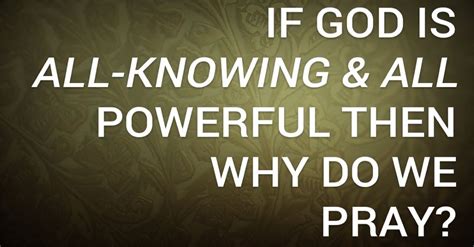 IF GOD IS ALL-KNOWING & ALL POWERFUL THEN WHY DO WE PRAY?